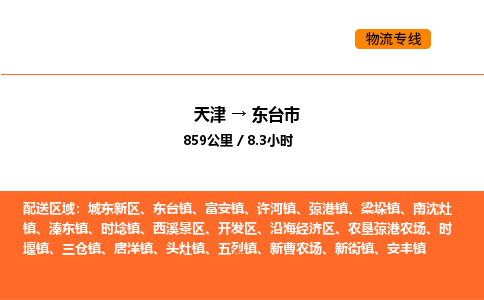 物流专线

天津 → 东台市
859公里 / 8.3小时

配送区域：城东新区、东台镇、富安镇、许河镇、弶港镇、梁垛镇、南沈灶镇、溱东镇、时埝镇、西溪景区、开发区、沿海经济区、农垦弶港农场、时堰镇、三仓镇、唐洋镇、头灶镇、五烈镇、新曹农场、新街镇、安丰镇